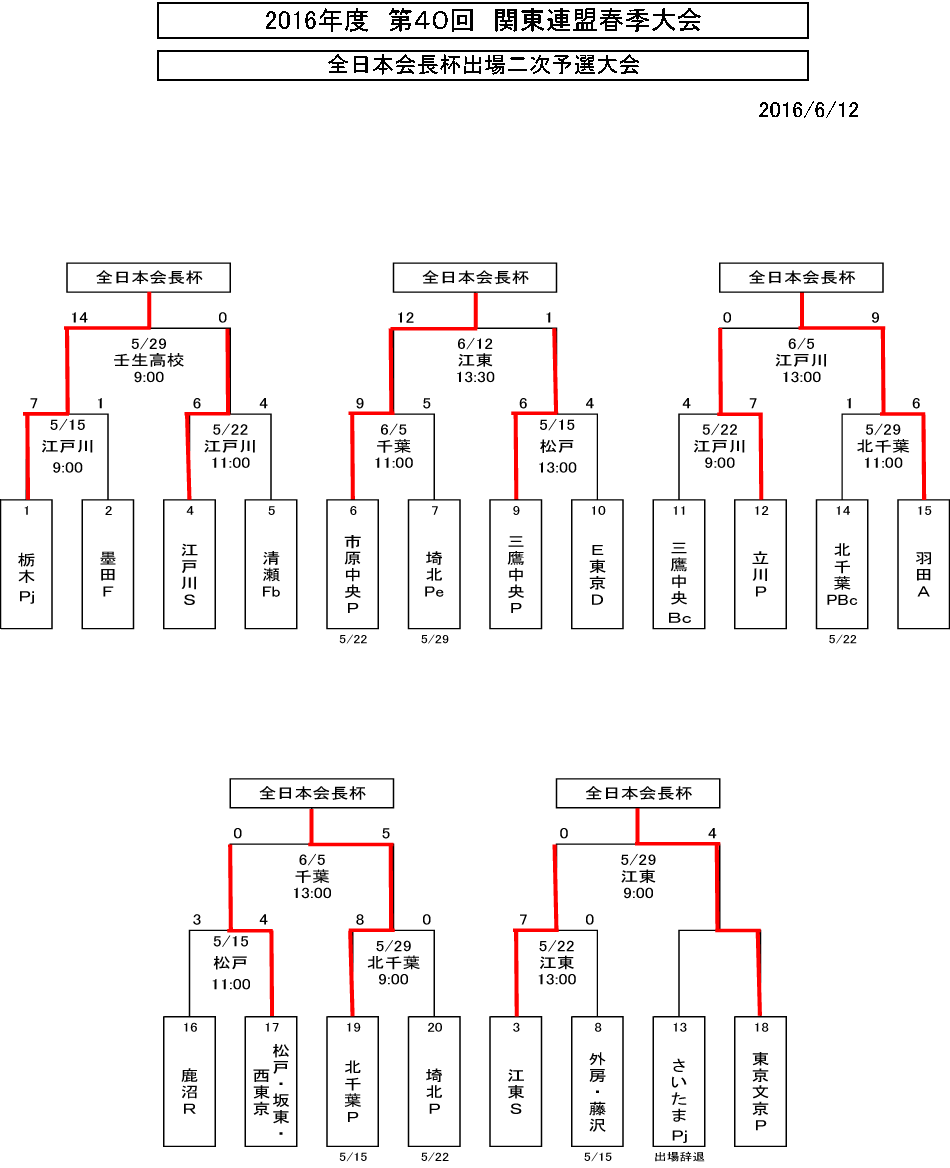 2016年度　第40回　関東連盟春季大会

全日本会長杯出場二次予選大会

2016/6/12

全日本会長杯

14　0
5/29
壬生高校
9:00

7　1
5/15
江戸川
9:00

6　4
5/22
江戸川
11:00

1 栃木Pj
2 墨田F
4 江戸川S
5 清瀬Fb

全日本会長杯

12　1
6/12
江東
13:30

9　5
6/5
千葉
11:00

6　4
5/15
松戸
13:00

6 市原中央P
5/22
7 埼北Pe
5/29
9 三鷹中央P
10 E東京D

全日本会長杯

0　9
6/5
江戸川
13:00

4　7
5/22
江戸川
9:00

1　6
5/29
北千葉
11:00

11 三鷹中央Bc
12 立川P
14 北千葉PBc
5/22
15 羽田A

全日本会長杯

0　5
6/5
千葉
13:00

3　4
5/15
松戸
11:00

8　0
5/29
北千葉
9:00

16 鹿沼R
17 松戸・坂東・西東京
19 北千葉P
5/15
20 埼北P
5/22

全日本会長杯

0　4
5/29
江東
9:00

7　0
5/22
江東
13:00

3 江東S
8 外房・藤沢
5/15
13 さいたまPj
出場辞退
18 東京文京P